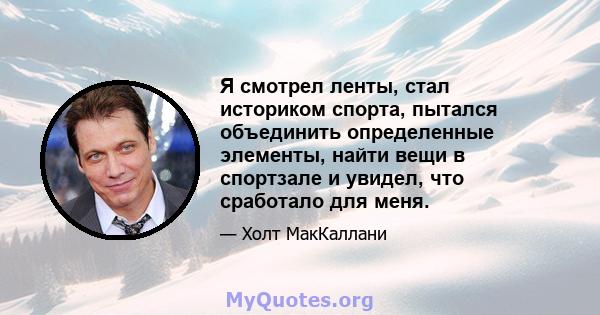 Я смотрел ленты, стал историком спорта, пытался объединить определенные элементы, найти вещи в спортзале и увидел, что сработало для меня.

— Холт МакКаллани

MyQuotes.org